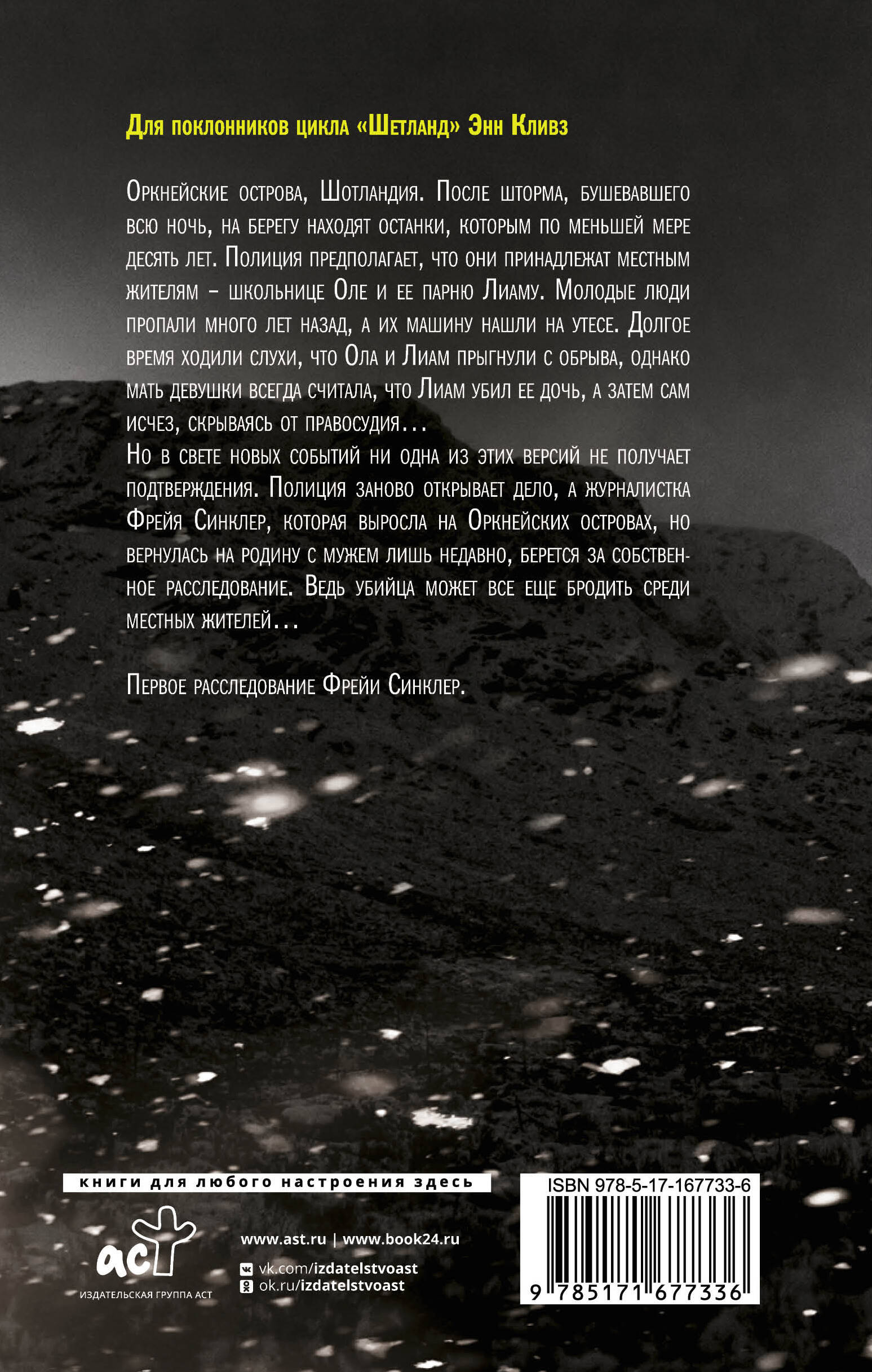 Для поклонников цикла «Шетланд» Энн Кливз

Оркнейские острова, Шотландия. После шторма, бушевавшего всю ночь, на берегу находят останки, которым по меньшей мере десять лет. Полиция предполагает, что они принадлежат местным жителям – школьнице Оле и ее парню Лиаму. Молодые люди пропали много лет назад, а их машину нашли на утесе. Долгое время ходили слухи, что Ола и Лиам прыгнули с обрыва, однако мать девушки всегда считала, что Лиам убил ее дочь, а затем сам исчез, скрываясь от правосудия...
Но в свете новых событий ни одна из этих версий не получает подтверждения. Полиция заново открывает дело, а журналистка Фрейя Синклер, которая выросла на Оркнейских островах, но вернулась на родину с мужем лишь недавно, берется за собственное расследование. Ведь убийца может все еще бродить среди местных жителей...

Первое расследование Фрейи Синклер.

книги для любого настроения здесь

аст
ИЗДАТЕЛЬСКАЯ ГРУППА АСТ

www.ast.ru | www.book24.ru
vk.com/izdatelstvoast
ok.ru/izdatelstvoast

ISBN 978-5-17-167733-6
9 785171 677336